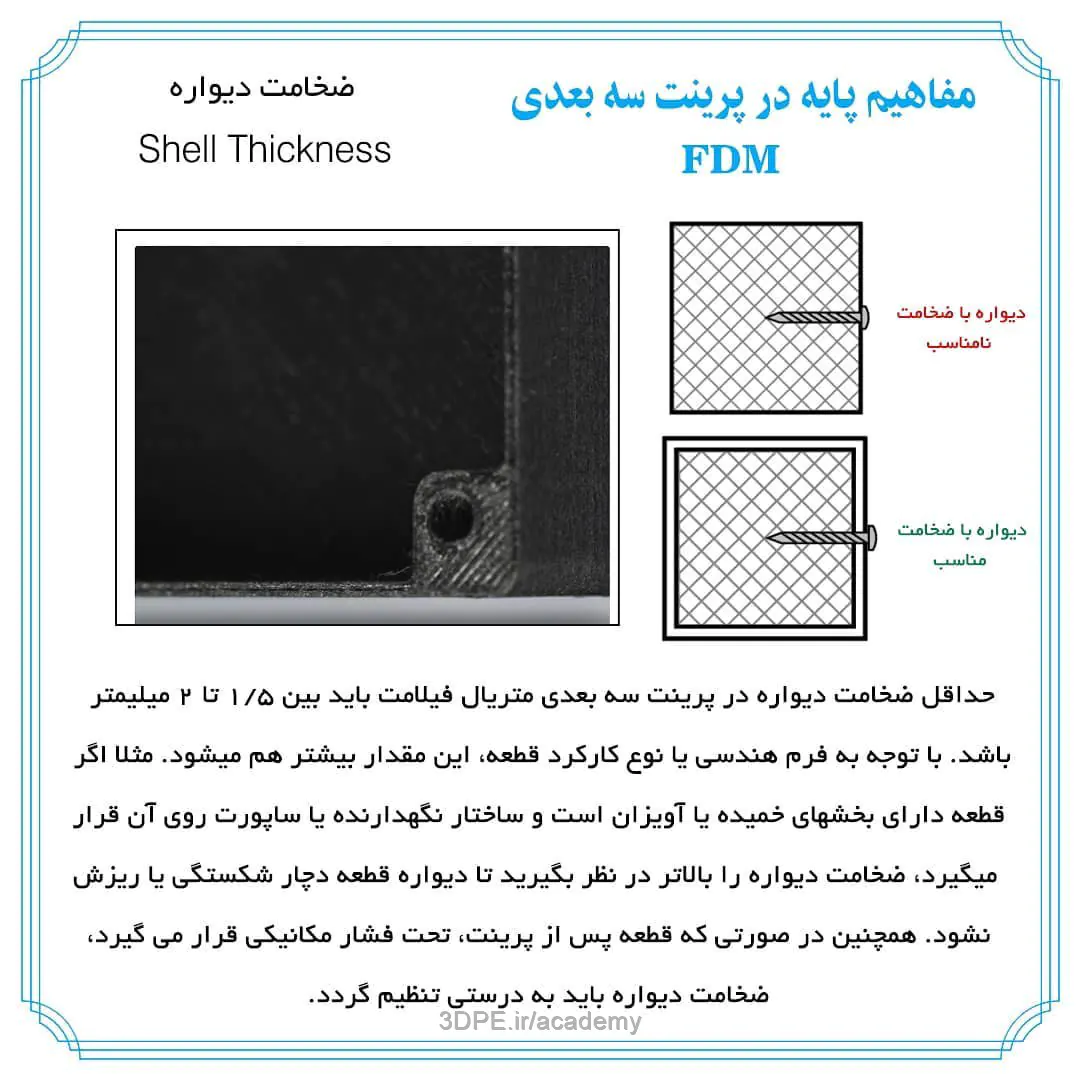 مفاهیم پایه در پرینت سه بعدی
FDM

ضخامت دیواره
Shell Thickness

دیواره با ضخامت نامناسب

دیواره با ضخامت مناسب

حداقل ضخامت دیواره در پرینت سه بعدی متریال فیلامت باید بین ۱/۵ تا ۲ میلیمتر باشد. با توجه به فرم هندسی یا نوع کارکرد قطعه، این مقدار بیشتر هم میشود. مثلا اگر قطعه دارای بخشهای خمیده یا آویزان است و ساختار نگهدارنده یا ساپورت روی آن قرار میگیرد، ضخامت دیواره را بالاتر در نظر بگیرید تا دیواره قطعه دچار شکستگی یا ریزش نشود. همچنین در صورتی که قطعه پس از پرینت، تحت فشار مکانیکی قرار می گیرد، ضخامت دیواره باید به درستی تنظیم گردد.

3DPE.ir/academy